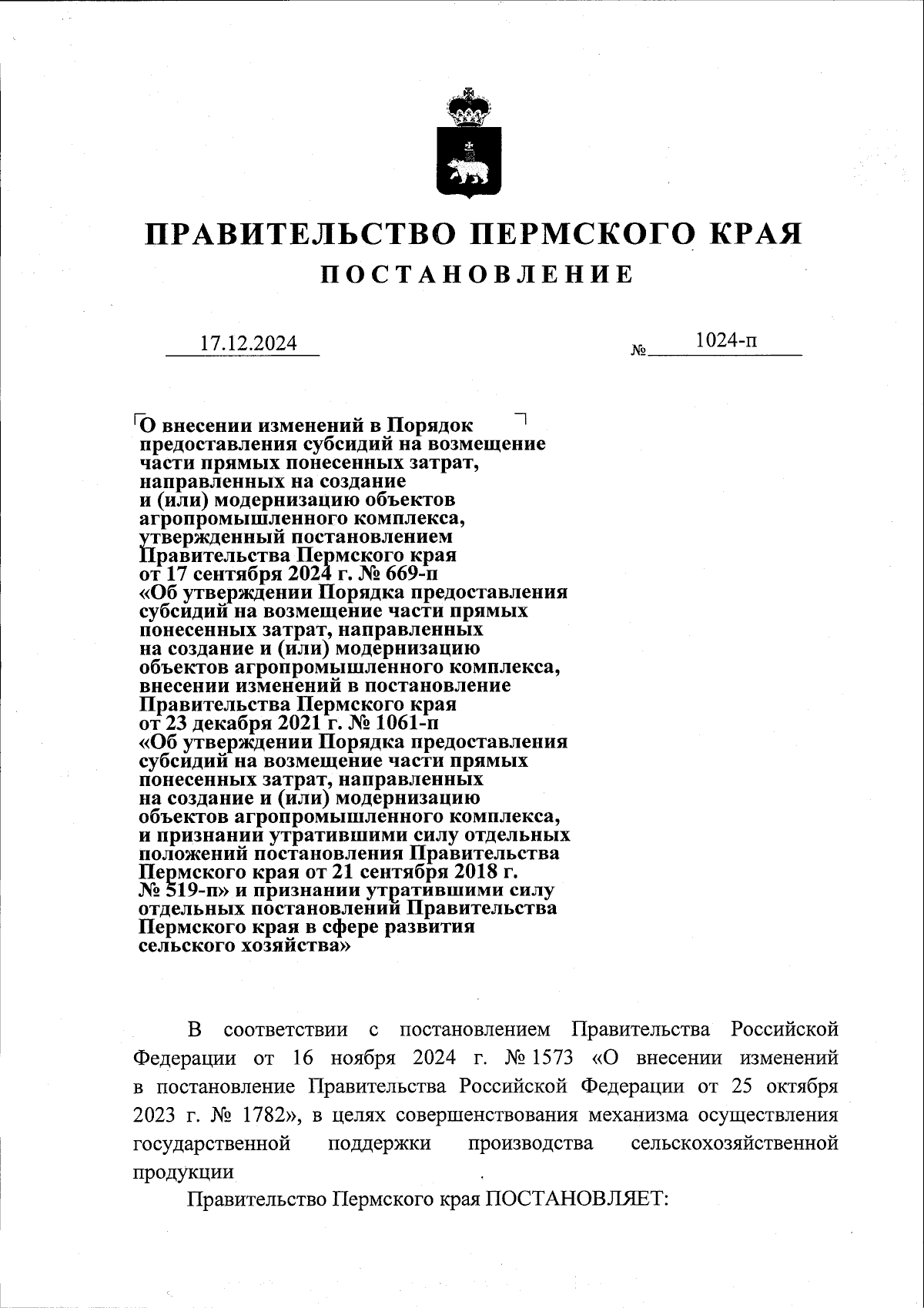 ПРАВИТЕЛЬСТВО ПЕРМСКОГО КРАЯ
ПОСТАНОВЛЕНИЕ

17.12.2024 № 1024-п

О внесении изменений в Порядок предоставления субсидий на возмещение части прямых понесенных затрат, направленных на создание и (или) модернизацию объектов агропромышленного комплекса, утвержденный постановлением Правительства Пермского края от 17 сентября 2024 г. № 669-п «Об утверждении Порядка предоставления субсидий на возмещение части прямых понесенных затрат, направленных на создание и (или) модернизацию объектов агропромышленного комплекса, внесении изменений в постановление Правительства Пермского края от 23 декабря 2021 г. № 1061-п «Об утверждении Порядка предоставления субсидий на возмещение части прямых понесенных затрат, направленных на создание и (или) модернизацию объектов агропромышленного комплекса, и признании утратившими силу отдельных положений постановления Правительства Пермского края от 21 сентября 2018 г. № 519-п» и признании утратившими силу отдельных постановлений Правительства Пермского края в сфере развития сельского хозяйства»

В соответствии с постановлением Правительства Российской Федерации от 16 ноября 2024 г. № 1573 «О внесении изменений в постановление Правительства Российской Федерации от 25 октября 2023 г. № 1782», в целях совершенствования механизма осуществления государственной поддержки производства сельскохозяйственной продукции

Правительство Пермского края ПОСТАНОВЛЯЕТ: